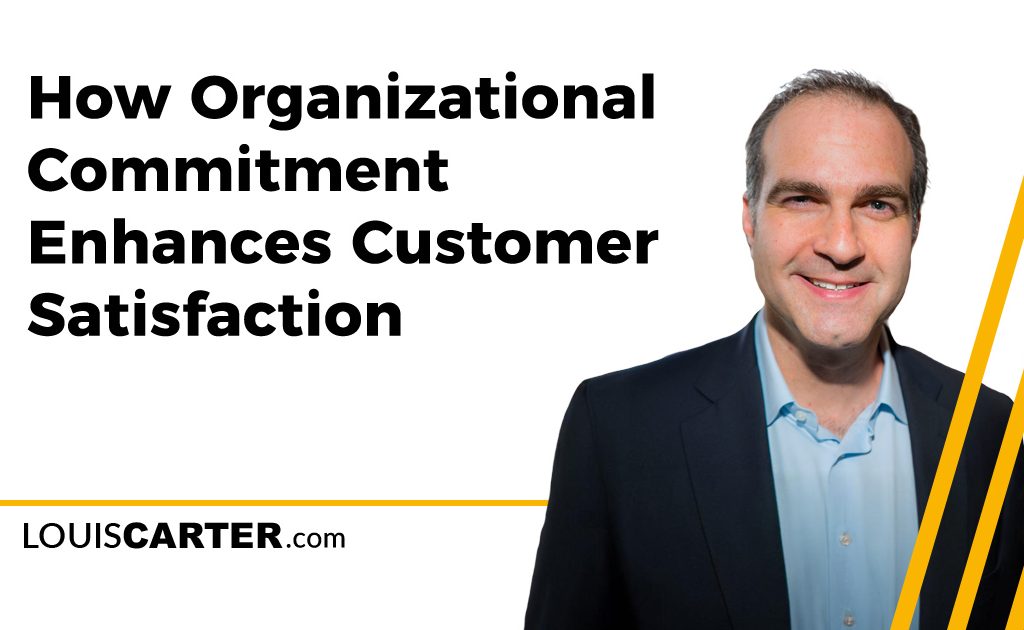 How Organizational Commitment Enhances Customer Satisfaction

LOUISCARTER.com